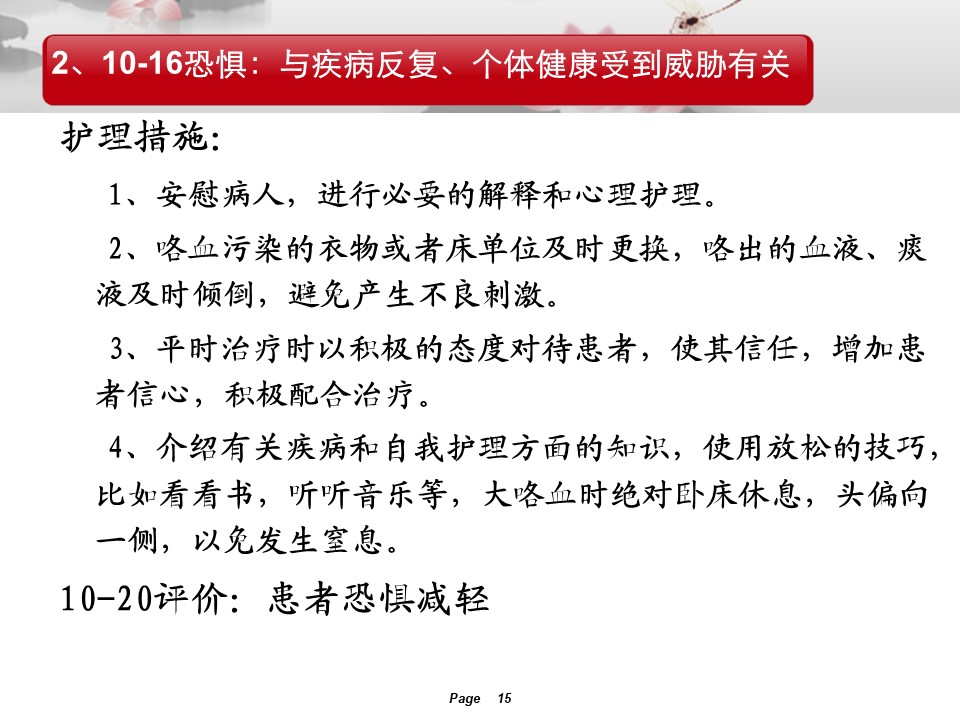 2、10-16恐惧：与疾病反复、个体健康受到威胁有关

护理措施：

1、安慰病人，进行必要的解释和心理护理。

2、咯血污染的衣物或者床单位及时更换，咯出的血液、痰液及时倾倒，避免产生不良刺激。

3、平时治疗时以积极的态度对待患者，使其信任，增加患者信心，积极配合治疗。

4、介绍有关疾病和自我护理方面的知识，使用放松的技巧，比如看看书，听听音乐等，大咯血时绝对卧床休息，头偏向一侧，以免发生窒息。

10-20评价：患者恐惧减轻

Page 15